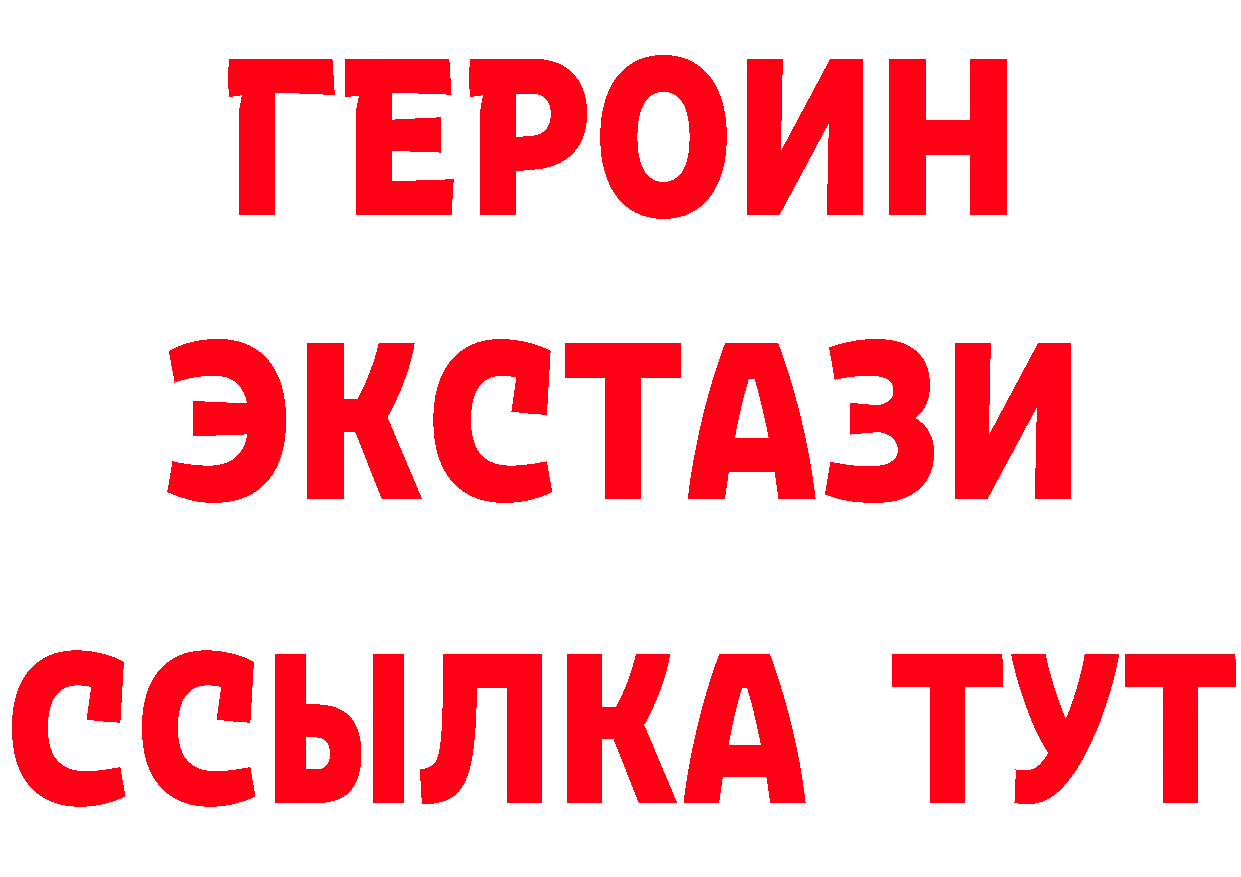 ГЕРОИН
ЭКСТАЗИ
ССЫЛКА ТУТ